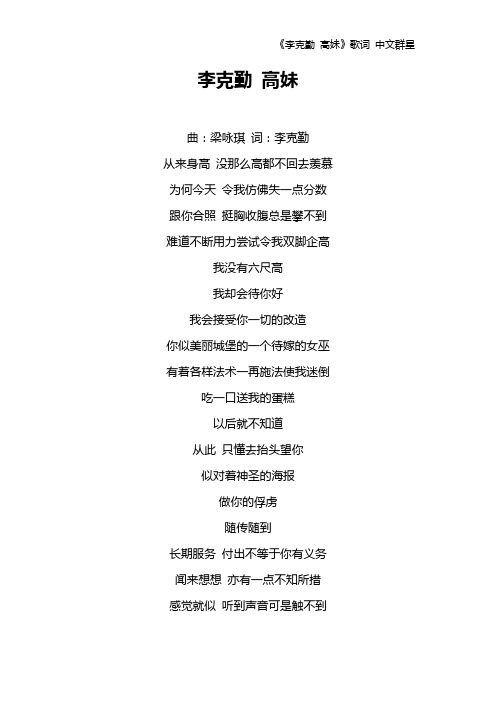 《李克勤 高妹》歌词 中文群星

李克勤 高妹

曲：梁咏琪 词：李克勤

从来身高 没那么高都不回去羡慕

为何今天 令我仿佛失一点分数

跟你合照 挺胸收腹总是攀不到

难道不断用力尝试令我双脚企高

我没有六尺高

我却会待你好

我会接受你一切的改造

你似美丽城堡的一个待嫁的女巫

有着各样法术一再施法使我迷倒

吃一口送我的蛋糕

以后就不知道

从此 只懂去抬头望你

似对着神圣的海报

做你的俘虏

随传随到

长期服务 付出不等于你有义务

闻来想想 亦有一点不知所措

感觉就似 听到声音可是触不到